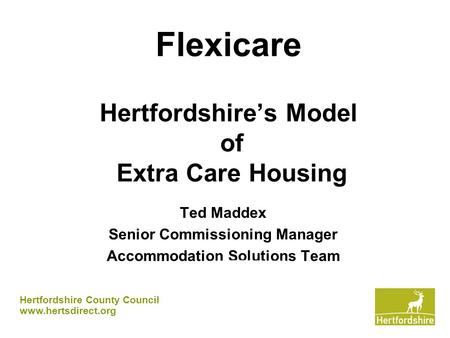 Flexicare

Hertfordshire's Model of Extra Care Housing

Ted Maddex
Senior Commissioning Manager
Accommodation Solutions Team

Hertfordshire County Council
www.hertsdirect.org

Hertfordshire